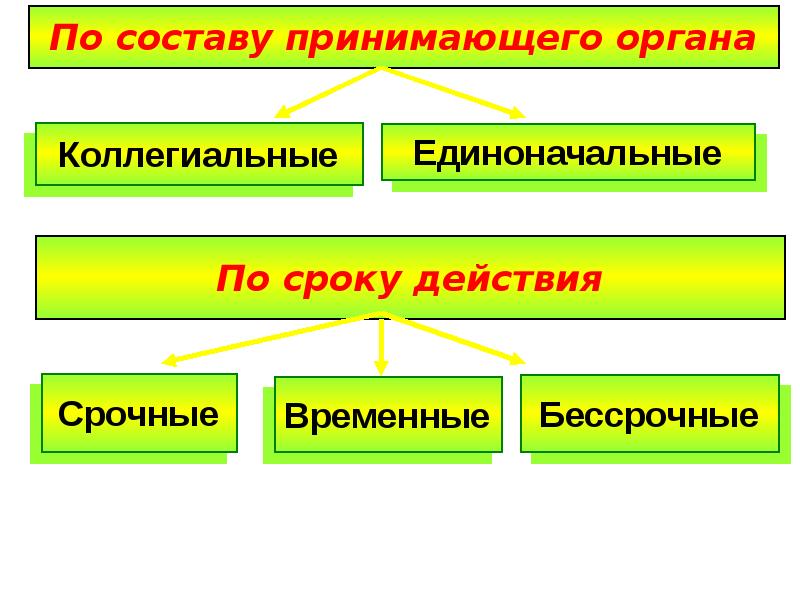 По составу принимающего органа

Коллегиальные

Единоначальные

По сроку действия

Срочные

Временные

Бессрочные